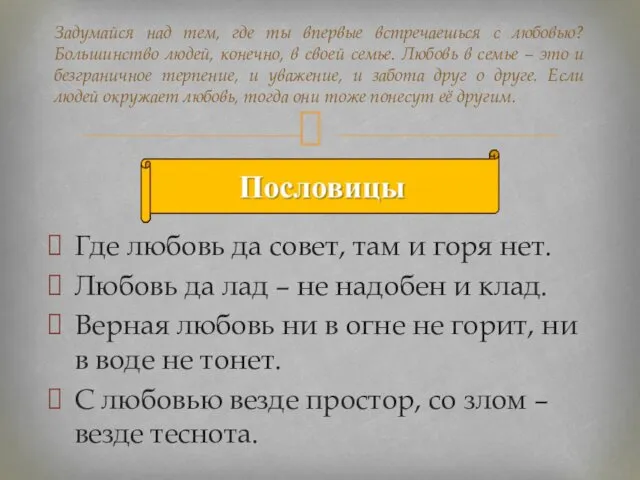 Задумайся над тем, где ты впервые встречаешься с любовью? Большинство людей, конечно, в своей семье. Любовь в семье – это и безграничное терпение, и уважение, и забота друг о друге. Если людей окружает любовь, тогда они тоже понесут её другим.

Пословицы

Где любовь да совет, там и горя нет.

Любовь да лад – не надобен и клад.

Верная любовь ни в огне не горит, ни в воде не тонет.

С любовью везде простор, со злом – везде теснота.